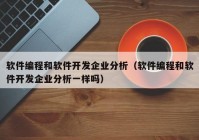 软件编程和软件开发企业分析（软件编程和软件开发企业分析一样吗）